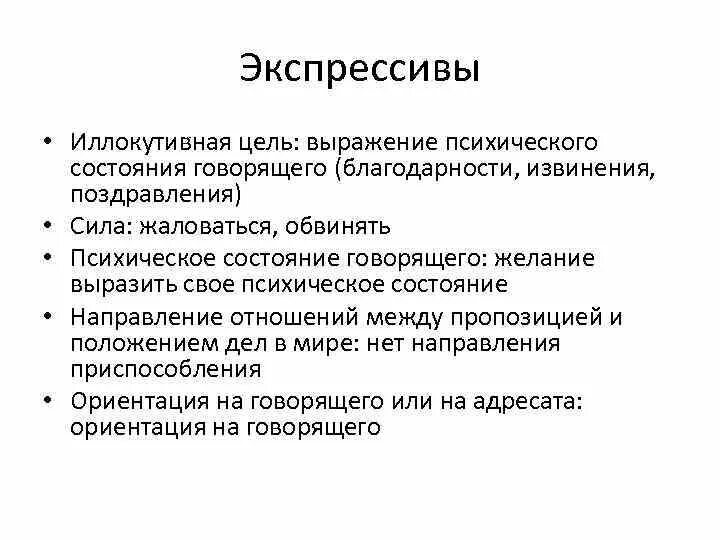 Экспрессивы

• Иллокутивная цель: выражение психического состояния говорящего (благодарности, извинения, поздравления)
• Сила: жаловаться, обвинять
• Психическое состояние говорящего: желание выразить свое психическое состояние
• Направление отношений между пропозицией и положением дел в мире: нет направления приспособления
• Ориентация на говорящего или на адресата: ориентация на говорящего